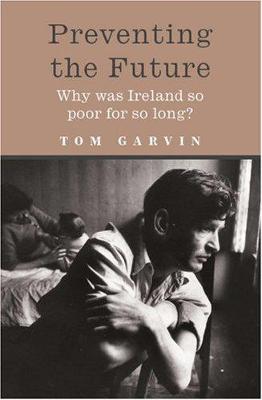 Preventing the Future

Why was Ireland so poor for so long?

TOM GARVIN